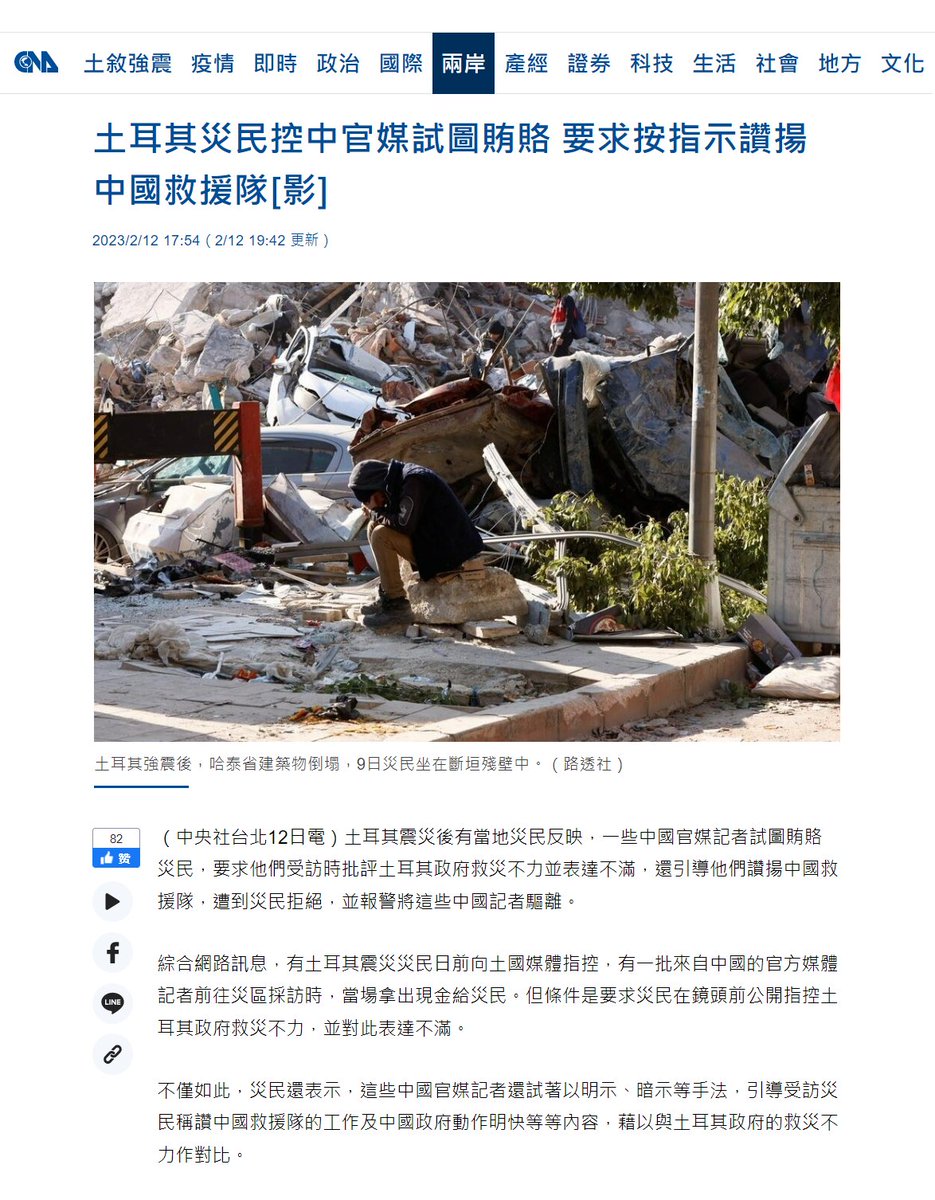 CNA 土敘強震 疫情 即時 政治 國際 兩岸 產經 證券 科技 生活 社會 地方 文化

土耳其災民控中官媒試圖賄賂 要求按指示讚揚中國救援隊[影]

2023/2/12 17:54（2/12 19:42 更新）

土耳其強震後，哈泰省建築物倒塌，9日災民坐在斷垣殘壁中。（路透社）

82
讚

LINE

（中央社台北12日電）土耳其震災後有當地災民反映，一些中國官媒記者試圖賄賂災民，要求他們受訪時批評土耳其政府救災不力並表達不滿，還引導他們讚揚中國救援隊，遭到災民拒絕，並報警將這些中國記者驅離。

綜合網路訊息，有土耳其震災災民日前向土國媒體指控，有一批來自中國的官方媒體記者前往災區採訪時，當場拿出現金給災民。但條件是要求災民在鏡頭前公開指控土耳其政府救災不力，並對此表達不滿。

不僅如此，災民還表示，這些中國官媒記者還試著以明示、暗示等手法，引導受訪災民稱讚中國救援隊的工作及中國政府動作明快等等內容，藉以與土耳其政府的救災不力作對比。